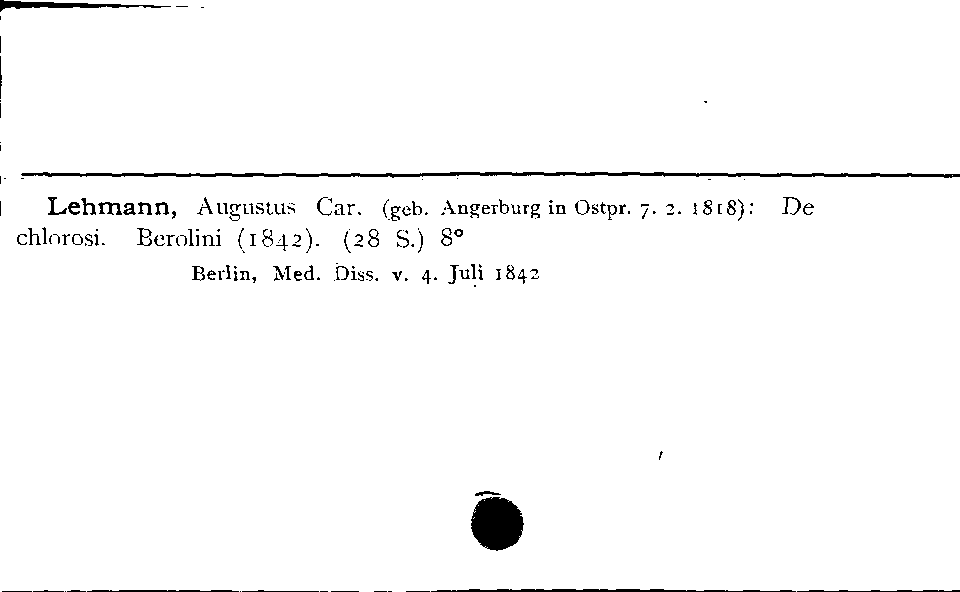 Lehmann, Augustus Car. (geb. Angerburg in Ostpr. 7. 2. 1818): De chlorosi. Berolini (1842). (28 S.) 8°

Berlin, Med. Diss. v. 4. Juli 1842